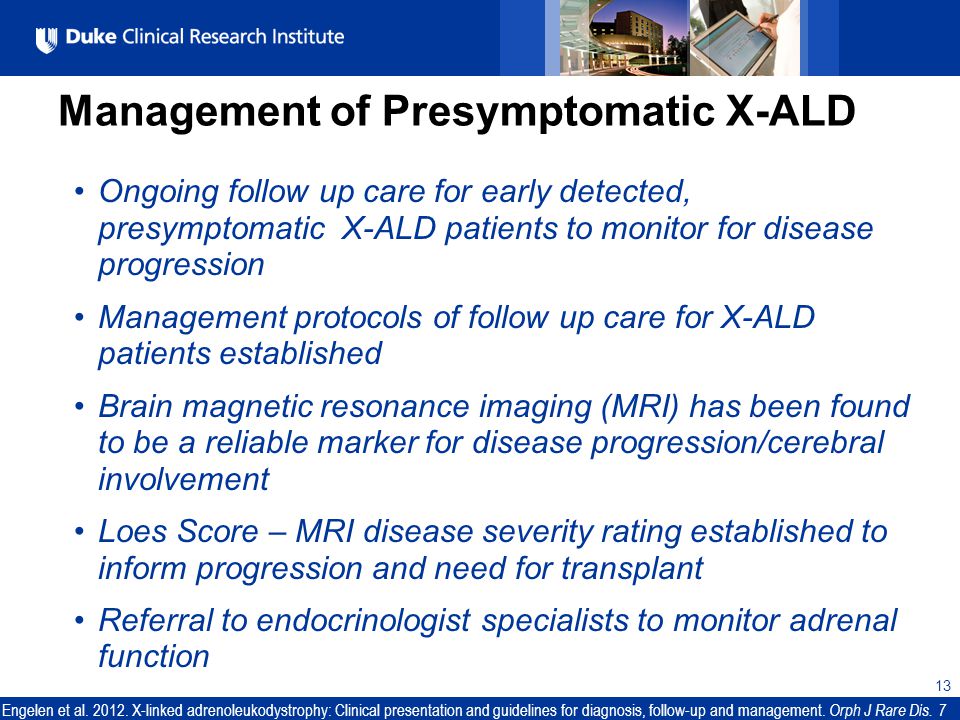 Duke Clinical Research Institute

Management of Presymptomatic X-ALD

• Ongoing follow up care for early detected, presymptomatic X-ALD patients to monitor for disease progression

• Management protocols of follow up care for X-ALD patients established

• Brain magnetic resonance imaging (MRI) has been found to be a reliable marker for disease progression/cerebral involvement

• Loes Score – MRI disease severity rating established to inform progression and need for transplant

• Referral to endocrinologist specialists to monitor adrenal function

13

Engelen et al. 2012. X-linked adrenoleukodystrophy: Clinical presentation and guidelines for diagnosis, follow-up and management. Orph J Rare Dis. 7